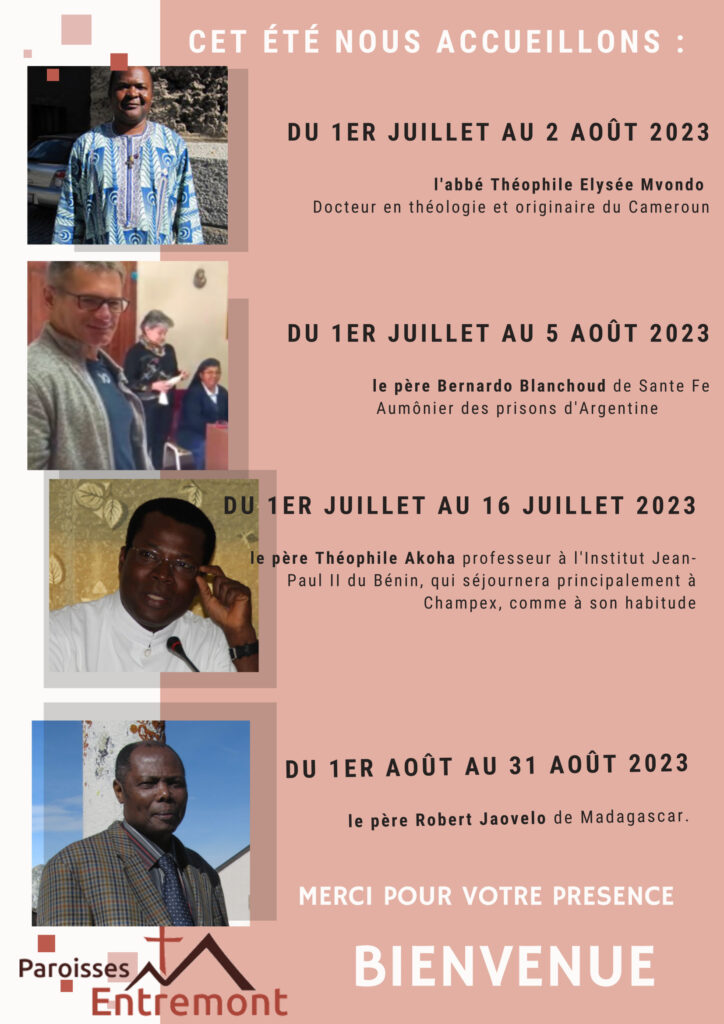 CET ÉTÉ NOUS ACCUEILLONS :

DU 1ER JUILLET AU 2 AOÛT 2023

l'abbé Théophile Elysée Mvondo
Docteur en théologie et originaire du Cameroun

DU 1ER JUILLET AU 5 AOÛT 2023

le père Bernardo Blanchoud de Sante Fe
Aumônier des prisons d'Argentine

DU 1ER JUILLET AU 16 JUILLET 2023

le père Théophile Akoha professeur à l'Institut Jean-Paul II du Bénin, qui séjournera principalement à Champex, comme à son habitude

DU 1ER AOÛT AU 31 AOÛT 2023

le père Robert Jaovelo de Madagascar.

MERCI POUR VOTRE PRESENCE

BIENVENUE

Paroisses
Entremont